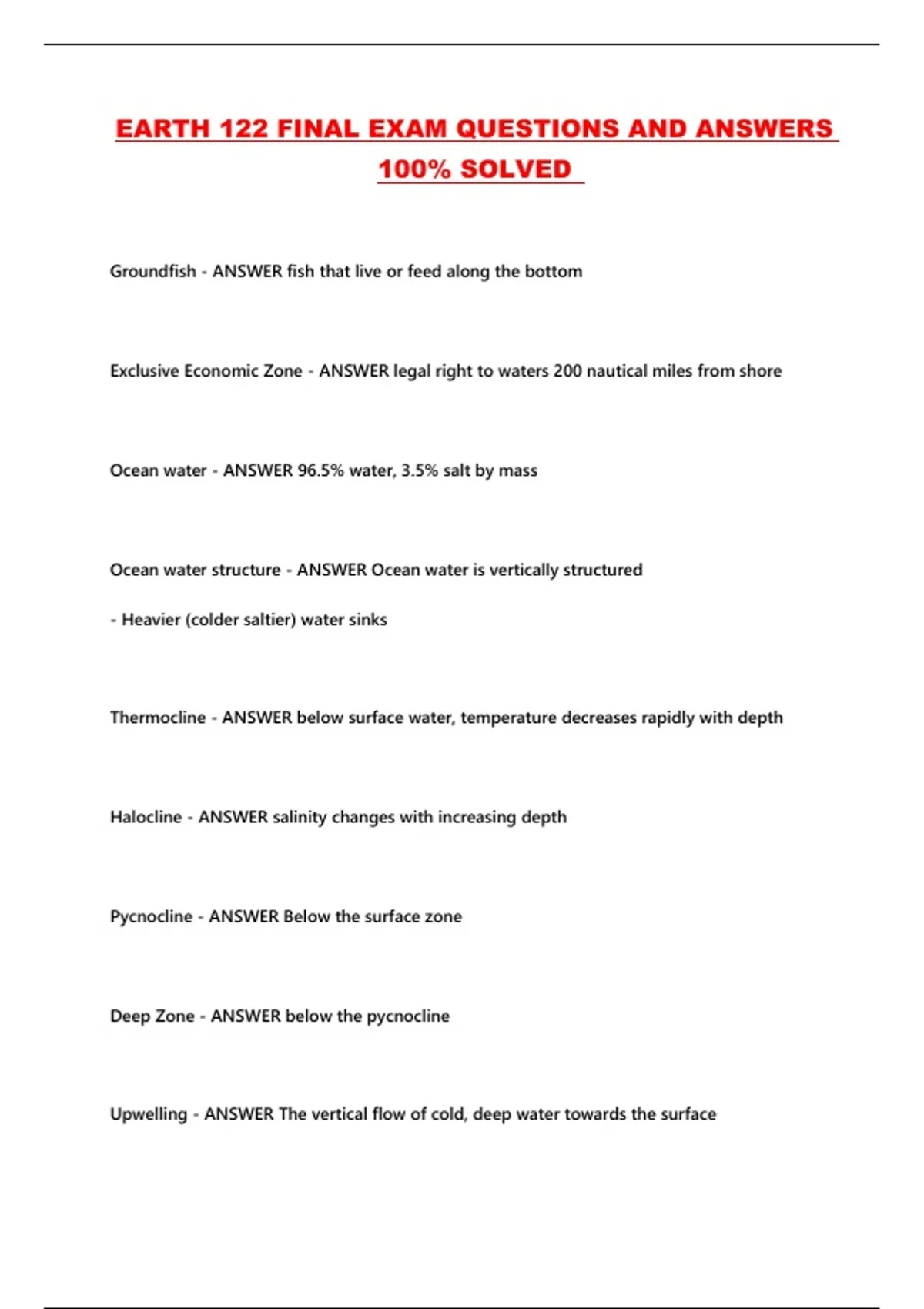 EARTH 122 FINAL EXAM QUESTIONS AND ANSWERS 100% SOLVED

Groundfish - ANSWER fish that live or feed along the bottom

Exclusive Economic Zone - ANSWER legal right to waters 200 nautical miles from shore

Ocean water - ANSWER 96.5% water, 3.5% salt by mass

Ocean water structure - ANSWER Ocean water is vertically structured

- Heavier (colder saltier) water sinks

Thermocline - ANSWER below surface water, temperature decreases rapidly with depth

Halocline - ANSWER salinity changes with increasing depth

Pycnocline - ANSWER Below the surface zone

Deep Zone - ANSWER below the pycnocline

Upwelling - ANSWER The vertical flow of cold, deep water towards the surface